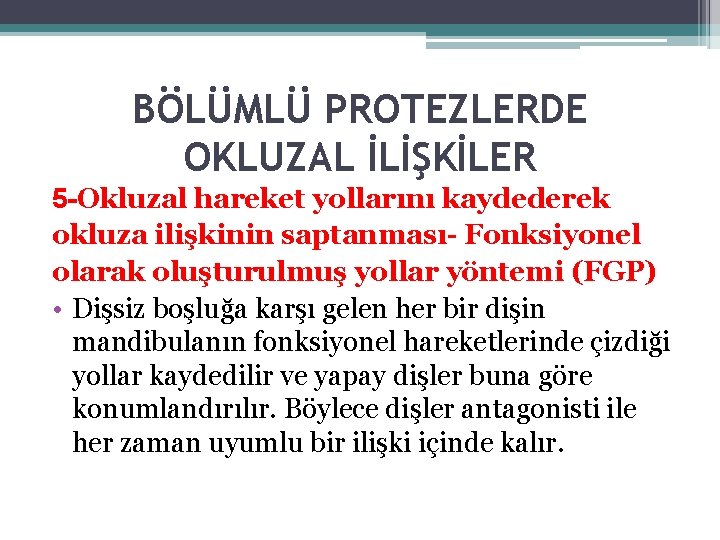 BÖLÜMLÜ PROTEZLERDE OKLUZAL İLİŞKİLER

5-Okluzal hareket yollarını kaydederek okluza ilişkinin saptanması- Fonksiyonel olarak oluşturulmuş yollar yöntemi (FGP)

• Dişsiz boşluğa karşı gelen her bir dişin mandibulanın fonksiyonel hareketlerinde çizdiği yollar kaydedilir ve yapay dişler buna göre konumlandırılır. Böylece dişler antagonisti ile her zaman uyumlu bir ilişki içinde kalır.